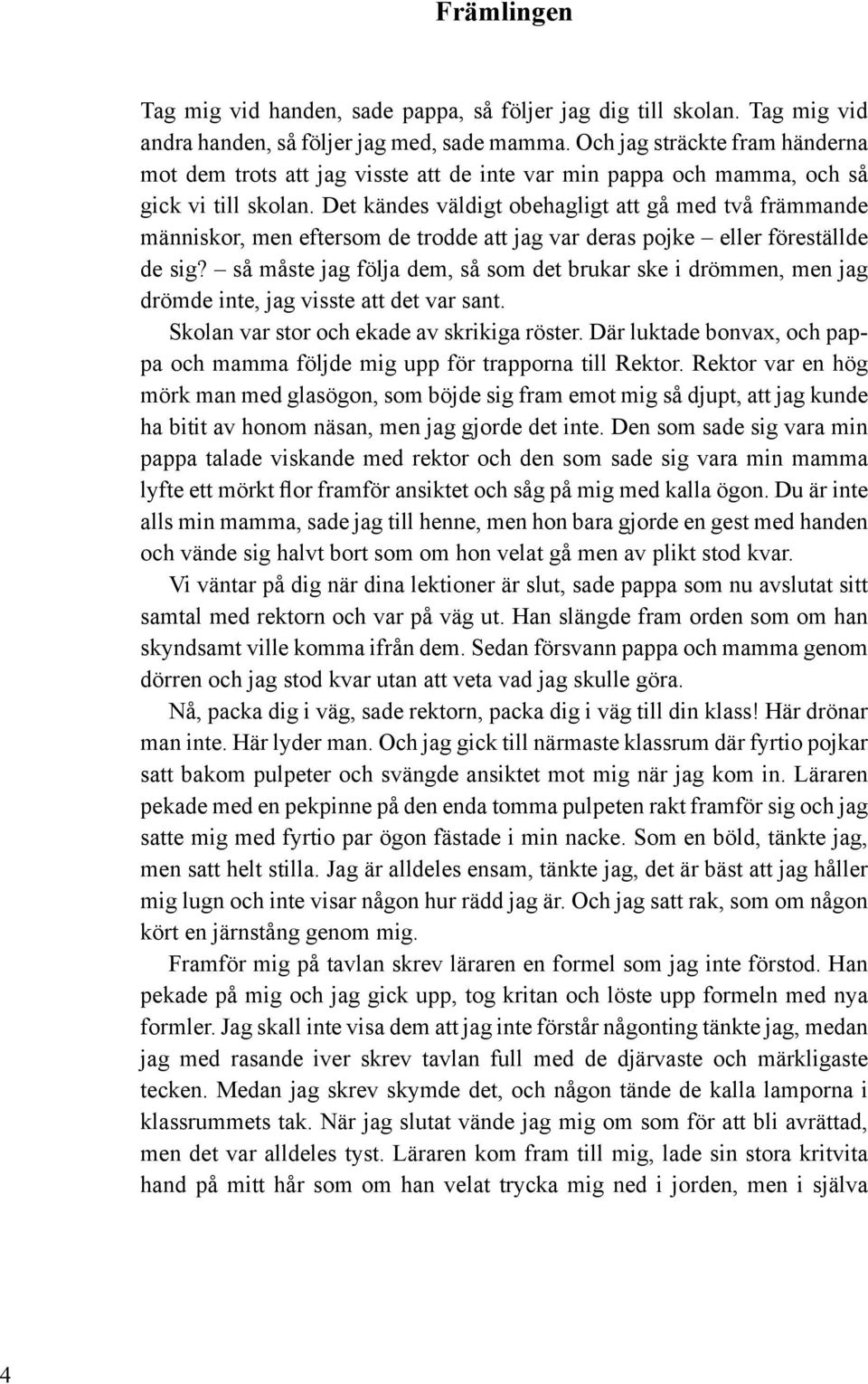 Främlingen

Tag mig vid handen, sade pappa, så följer jag dig till skolan. Tag mig vid andra handen, så följer jag med, sade mamma. Och jag sträckte fram händerna mot dem trots att jag visste att de inte var min pappa och mamma, och så gick vi till skolan. Det kändes väldigt obehagligt att gå med två främmande människor, men eftersom de trodde att jag var deras pojke – eller föreställde de sig? – så måste jag följa dem, så som det brukar ske i drömmen, men jag drömde inte, jag visste att det var sant.

Skolan var stor och ekade av skrikiga röster. Där luktade bonvax, och pappa och mamma följde mig upp för trapporna till Rektor. Rektor var en hög mörk man med glasögon, som böjde sig fram emot mig så djupt, att jag kunde ha bitit av honom näsan, men jag gjorde det inte. Den som sade sig vara min pappa talade viskande med rektor och den som sade sig vara min mamma lyfte ett mörkt flor framför ansiktet och såg på mig med kalla ögon. Du är inte alls min mamma, sade jag till henne, men hon bara gjorde en gest med handen och vände sig halvt bort som om hon velat gå men av plikt stod kvar.

Vi väntar på dig när dina lektioner är slut, sade pappa som nu avslutat sitt samtal med rektorn och var på väg ut. Han slängde fram orden som om han skyndsamt ville komma ifrån dem. Sedan försvann pappa och mamma genom dörren och jag stod kvar utan att veta vad jag skulle göra.

Nå, packa dig i väg, sade rektorn, packa dig i väg till din klass! Här drönar man inte. Här lyder man. Och jag gick till närmaste klassrum där fyrtio pojkar satt bakom pulpeter och svängde ansiktet mot mig när jag kom in. Läraren pekade med en pekpinne på den enda tomma pulpeten rakt framför sig och jag satte mig med fyrtio par ögon fästade i min nacke. Som en böld, tänkte jag, men satt helt stilla. Jag är alldeles ensam, tänkte jag, det är bäst att jag håller mig lugn och inte visar någon hur rädd jag är. Och jag satt rak, som om någon kört en järnstång genom mig.

Framför mig på tavlan skrev läraren en formel som jag inte förstod. Han pekade på mig och jag gick upp, tog kritan och löste upp formeln med nya formler. Jag skall inte visa dem att jag inte förstår någonting tänkte jag, medan jag med rasande iver skrev tavlan full med de djärvaste och märkligaste tecken. Medan jag skrev skymde det, och någon tände de kalla lamporna i klassrummets tak. När jag slutat vände jag mig om som för att bli avrättad, men det var alldeles tyst. Läraren kom fram till mig, lade sin stora kritvita hand på mitt hår som om han velat trycka mig ned i jorden, men i själva

4